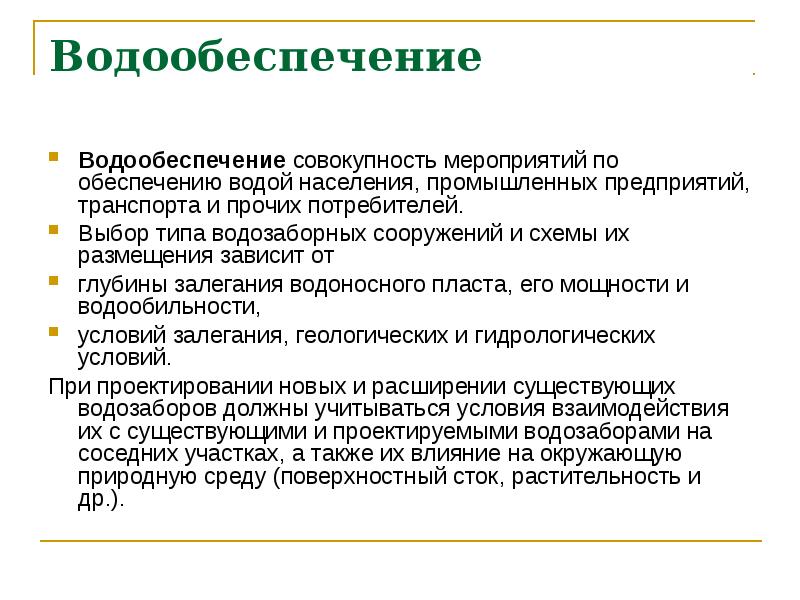 Водообеспечение

Водообеспечение совокупность мероприятий по обеспечению водой населения, промышленных предприятий, транспорта и прочих потребителей.

Выбор типа водозаборных сооружений и схемы их размещения зависит от

глубины залегания водоносного пласта, его мощности и водообильности,

условий залегания, геологических и гидрологических условий.

При проектировании новых и расширении существующих водозаборов должны учитываться условия взаимодействия их с существующими и проектируемыми водозаборами на соседних участках, а также их влияние на окружающую природную среду (поверхностный сток, растительность и др.).